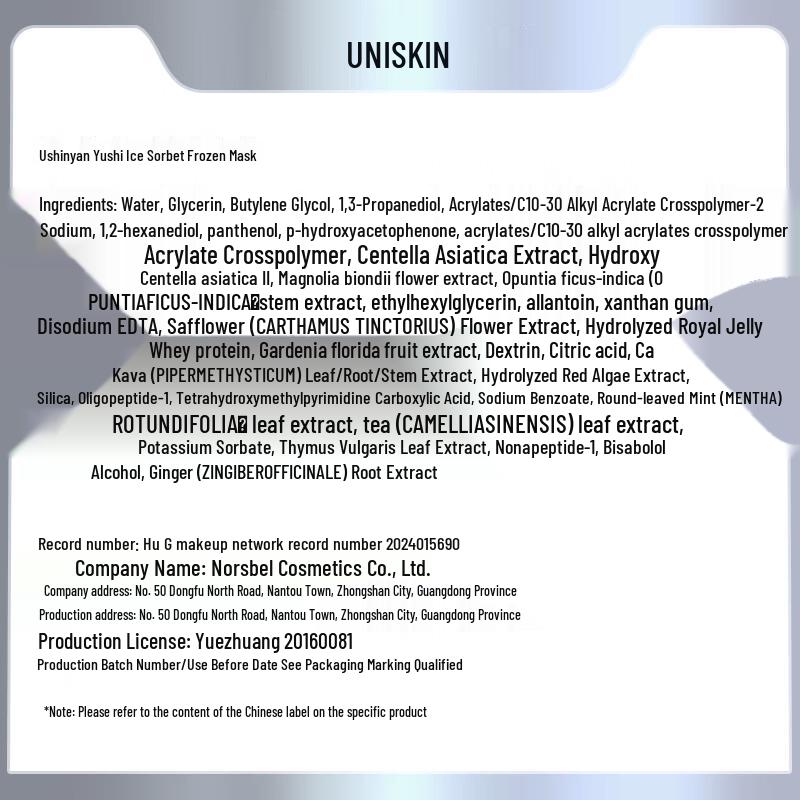 UNISKIN

Ushinyan Yushi Ice Sorbet Frozen Mask

Ingredients: Water, Glycerin, Butylene Glycol, 1,3-Propanediol, Acrylates/C10-30 Alkyl Acrylate Crosspolymer-2 Sodium, 1,2-hexanediol, panthenol, p-hydroxyacetophenone, acrylates/C10-30 alkyl acrylates crosspolymer Acrylate Crosspolymer, Centella Asiatica Extract, Hydroxy Centella asiatica II, Magnolia biondii flower extract, Opuntia ficus-indica (O PUNTIAFICUS-INDICA�stem extract, ethylhexylglycerin, allantoin, xanthan gum, Disodium EDTA, Safflower (CARTHAMUS TINCTORIUS) Flower Extract, Hydrolyzed Royal Jelly Whey protein, Gardenia florida fruit extract, Dextrin, Citric acid, Ca Kava (PIPERMETHYSTICUM) Leaf/Root/Stem Extract, Hydrolyzed Red Algae Extract, Silica, Oligopeptide-1, Tetrahydroxymethylpyrimidine Carboxylic Acid, Sodium Benzoate, Round-leaved Mint (MENTHA) ROTUNDIFOLIA� leaf extract, tea (CAMELLIASINENSIS) leaf extract, Potassium Sorbate, Thymus Vulgaris Leaf Extract, Nonapeptide-1, Bisabolol Alcohol, Ginger (ZINGIBEROFFICINALE) Root Extract

Record number: Hu G makeup network record number 2024015690
Company Name: Norsbel Cosmetics Co., Ltd.
Company address: No. 50 Dongfu North Road, Nantou Town, Zhongshan City, Guangdong Province
Production address: No. 50 Dongfu North Road, Nantou Town, Zhongshan City, Guangdong Province
Production License: Yuezhuang 20160081
Production Batch Number/Use Before Date See Packaging Marking Qualified

*Note: Please refer to the content of the Chinese label on the specific product